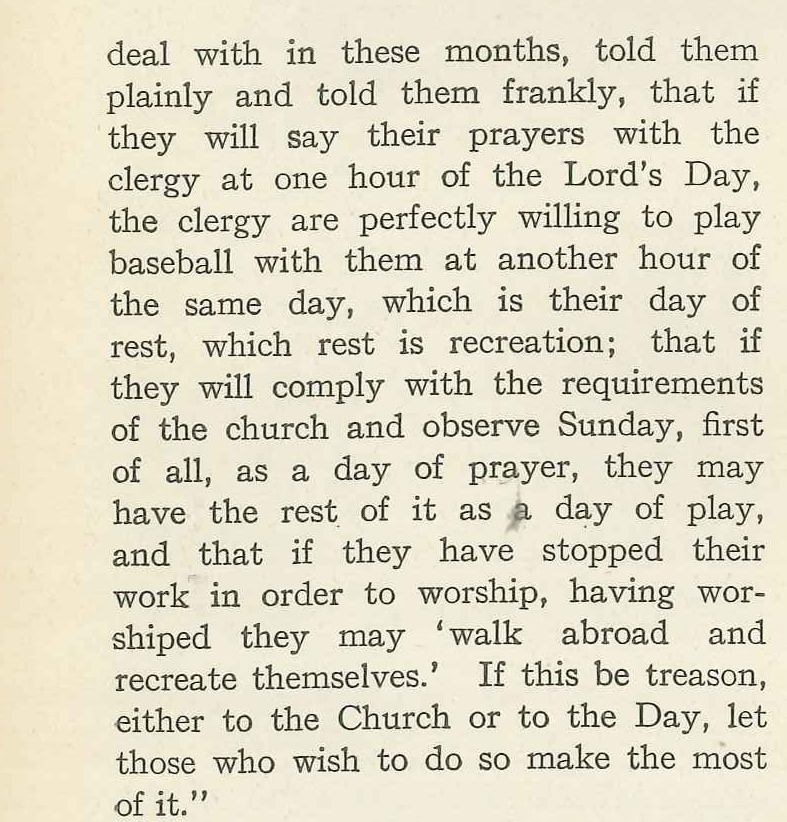 deal with in these months, told them plainly and told them frankly, that if they will say their prayers with the clergy at one hour of the Lord's Day, the clergy are perfectly willing to play baseball with them at another hour of the same day, which is their day of rest, which rest is recreation; that if they will comply with the requirements of the church and observe Sunday, first of all, as a day of prayer, they may have the rest of it as a day of play, and that if they have stopped their work in order to worship, having worshiped they may 'walk abroad and recreate themselves.' If this be treason, either to the Church or to the Day, let those who wish to do so make the most of it."